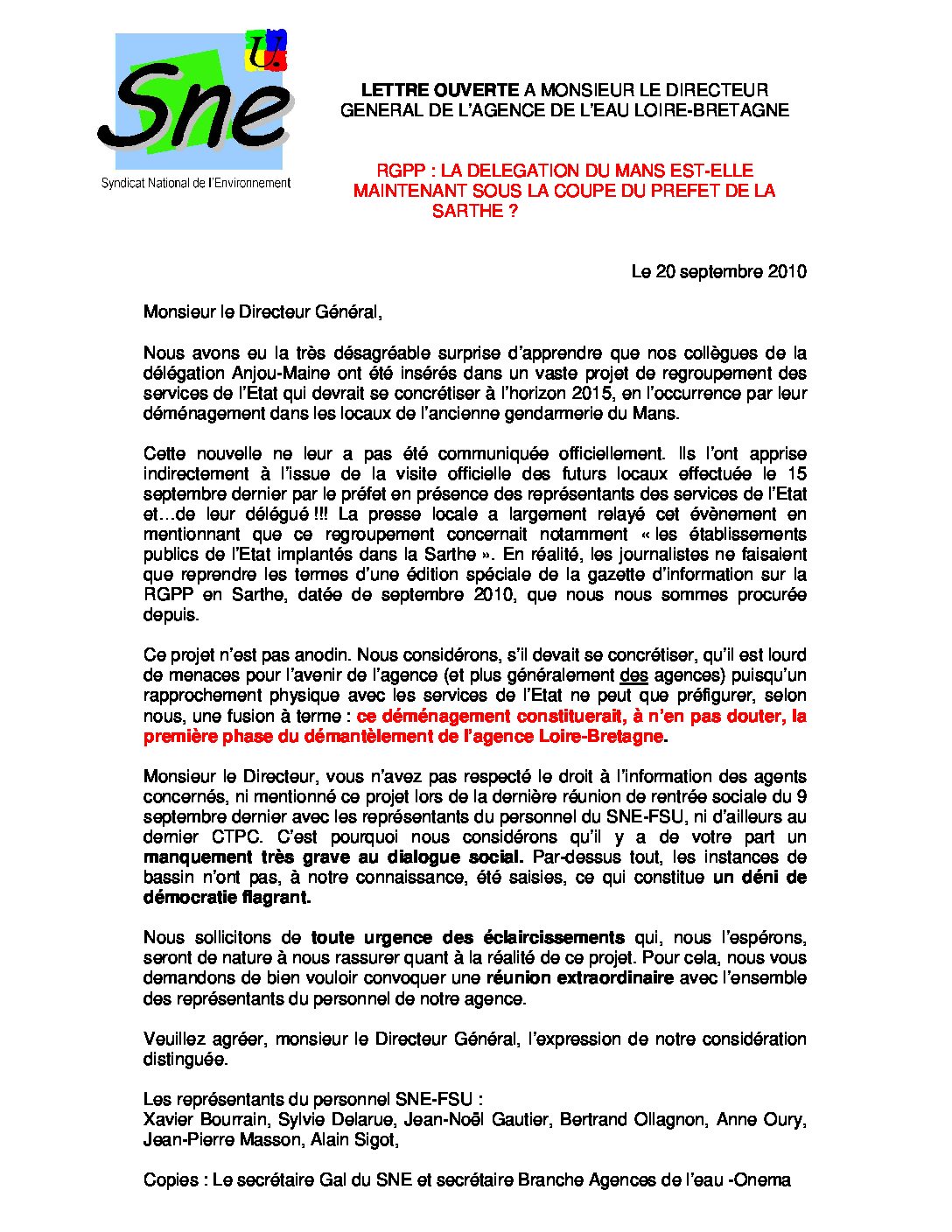 Sne
Syndicat National de l'Environnement

LETTRE OUVERTE A MONSIEUR LE DIRECTEUR GENERAL DE L'AGENCE DE L'EAU LOIRE-BRETAGNE

RGPP : LA DELEGATION DU MANS EST-ELLE MAINTENANT SOUS LA COUPE DU PREFET DE LA SARTHE ?

Le 20 septembre 2010

Monsieur le Directeur Général,

Nous avons eu la très désagréable surprise d'apprendre que nos collègues de la délégation Anjou-Maine ont été insérés dans un vaste projet de regroupement des services de l'Etat qui devrait se concrétiser à l'horizon 2015, en l'occurrence par leur déménagement dans les locaux de l'ancienne gendarmerie du Mans.

Cette nouvelle ne leur a pas été communiquée officiellement. Ils l'ont apprise indirectement à l'issue de la visite officielle des futurs locaux effectuée le 15 septembre dernier par le préfet en présence des représentants des services de l'Etat et…de leur délégué !!! La presse locale a largement relayé cet évènement en mentionnant que ce regroupement concernait notamment « les établissements publics de l'Etat implantés dans la Sarthe ». En réalité, les journalistes ne faisaient que reprendre les termes d'une édition spéciale de la gazette d'information sur la RGPP en Sarthe, datée de septembre 2010, que nous nous sommes procurée depuis.

Ce projet n'est pas anodin. Nous considérons, s'il devait se concrétiser, qu'il est lourd de menaces pour l'avenir de l'agence (et plus généralement des agences) puisqu'un rapprochement physique avec les services de l'Etat ne peut que préfigurer, selon nous, une fusion à terme : ce déménagement constituerait, à n'en pas douter, la première phase du démantèlement de l'agence Loire-Bretagne.

Monsieur le Directeur, vous n'avez pas respecté le droit à l'information des agents concernés, ni mentionné ce projet lors de la dernière réunion de rentrée sociale du 9 septembre dernier avec les représentants du personnel du SNE-FSU, ni d'ailleurs au dernier CTPC. C'est pourquoi nous considérons qu'il y a de votre part un manquement très grave au dialogue social. Par-dessus tout, les instances de bassin n'ont pas, à notre connaissance, été saisies, ce qui constitue un déni de démocratie flagrant.

Nous sollicitons de toute urgence des éclaircissements qui, nous l'espérons, seront de nature à nous rassurer quant à la réalité de ce projet. Pour cela, nous vous demandons de bien vouloir convoquer une réunion extraordinaire avec l'ensemble des représentants du personnel de notre agence.

Veuillez agréer, monsieur le Directeur Général, l'expression de notre considération distinguée.

Les représentants du personnel SNE-FSU :
Xavier Bourrain, Sylvie Delarue, Jean-Noël Gautier, Bertrand Ollagnon, Anne Oury, Jean-Pierre Masson, Alain Sigot,

Copies : Le secrétaire Gal du SNE et secrétaire Branche Agences de l'eau -Onema